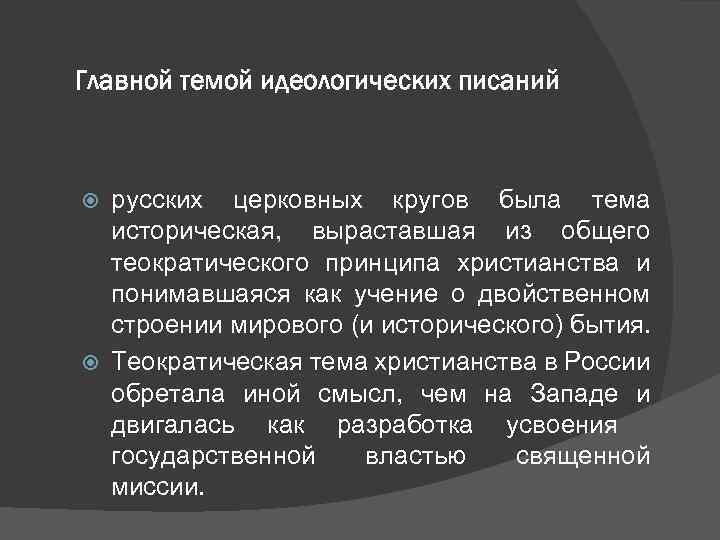 Главной темой идеологических писаний

русских церковных кругов была тема историческая, выраставшая из общего теократического принципа христианства и понимавшаяся как учение о двойственном строении мирового (и исторического) бытия.

Теократическая тема христианства в России обретала иной смысл, чем на Западе и двигалась как разработка усвоения государственной властью священной миссии.